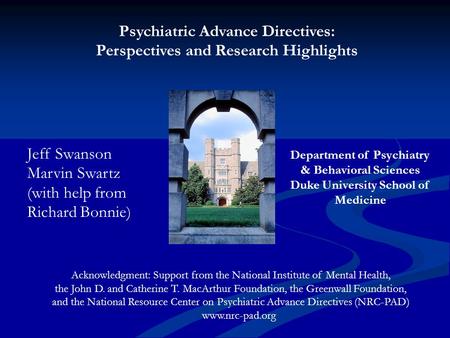 Psychiatric Advance Directives:
Perspectives and Research Highlights

Jeff Swanson
Marvin Swartz
(with help from
Richard Bonnie)

Department of Psychiatry
& Behavioral Sciences
Duke University School of
Medicine

Acknowledgment: Support from the National Institute of Mental Health, the John D. and Catherine T. MacArthur Foundation, the Greenwall Foundation, and the National Resource Center on Psychiatric Advance Directives (NRC-PAD)
www.nrc-pad.org